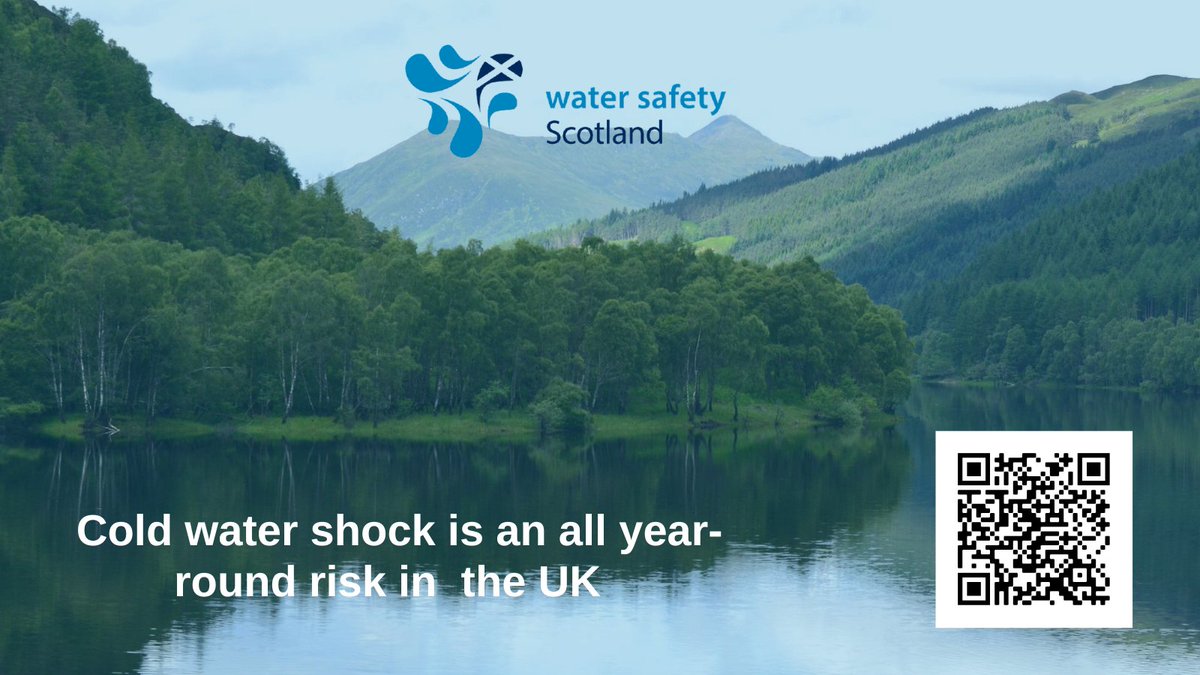 water safety
Scotland

Cold water shock is an all year-round risk in the UK